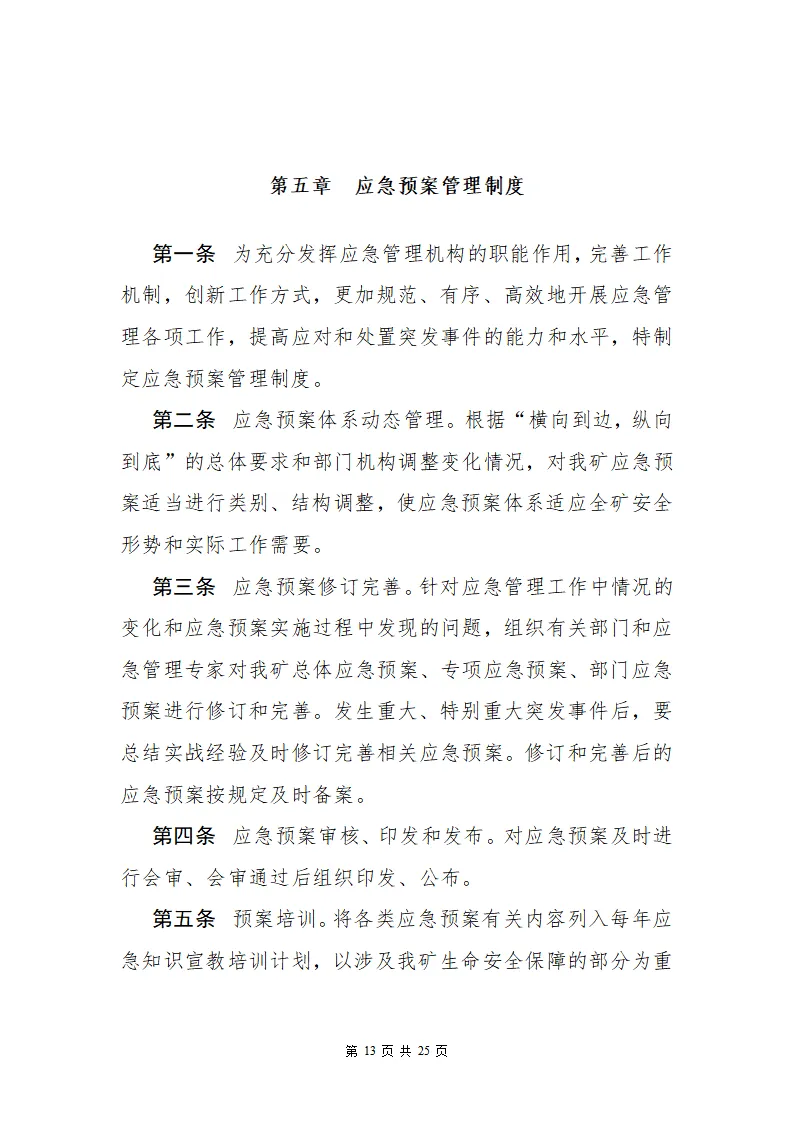 第五章　应急预案管理制度

第一条　为充分发挥应急管理机构的职能作用，完善工作机制，创新工作方式，更加规范、有序、高效地开展应急管理各项工作，提高应对和处置突发事件的能力和水平，特制定应急预案管理制度。

第二条　应急预案体系动态管理。根据“横向到边，纵向到底”的总体要求和部门机构调整变化情况，对我矿应急预案适当进行类别、结构调整，使应急预案体系适应全矿安全形势和实际工作需要。

第三条　应急预案修订完善。针对应急管理工作中情况的变化和应急预案实施过程中发现的问题，组织有关部门和应急管理专家对我矿总体应急预案、专项应急预案、部门应急预案进行修订和完善。发生重大、特别重大突发事件后，要总结实战经验及时修订完善相关应急预案。修订和完善后的应急预案按规定及时备案。

第四条　应急预案审核、印发和发布。对应急预案及时进行会审、会审通过后组织印发、公布。

第五条　预案培训。将各类应急预案有关内容列入每年应急知识宣教培训计划，以涉及我矿生命安全保障的部分为重

第 13 页 共 25 页